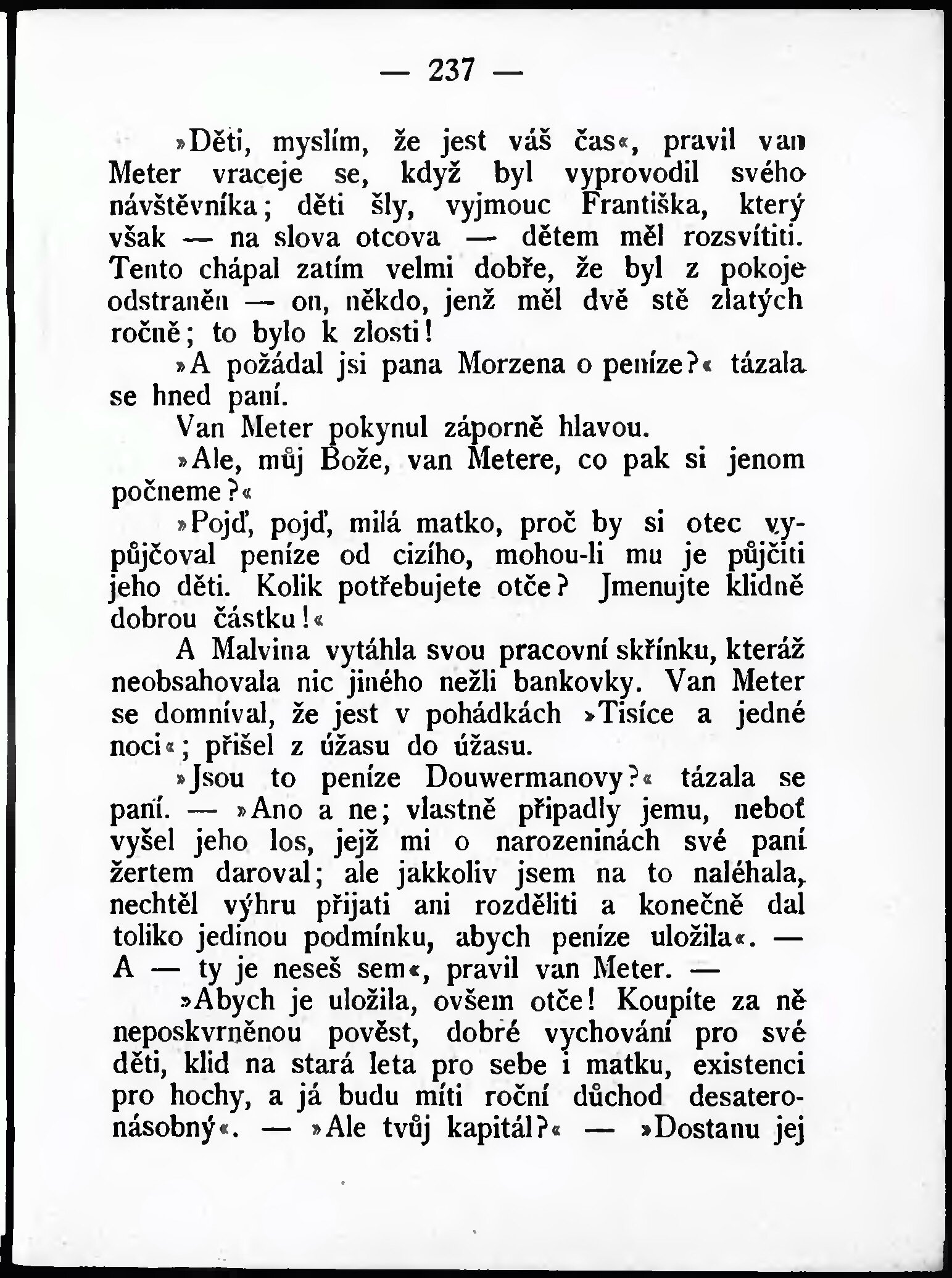 — 237 —

»Děti, myslím, že jest váš čas«, pravil van Meter vraceje se, když byl vyprovodil svého návštěvníka; děti šly, vyjmouc Františka, který však — na slova otcova — dětem měl rozsvítiti. Tento chápal zatím velmi dobře, že byl z pokoje odstraněn — on, někdo, jenž měl dvě stě zlatých ročně; to bylo k zlosti!

»A požádal jsi pana Morzena o peníze?« tázala se hned paní.

Van Meter pokynul záporně hlavou.

»Ale, můj Bože, van Metere, co pak si jenom počneme?«

»Pojď, pojď, milá matko, proč by si otec vypůjčoval peníze od cizího, mohou-li mu je půjčiti jeho děti. Kolik potřebujete otče? Jmenujte klidně dobrou částku!«

A Malvina vytáhla svou pracovní skřínku, kteráž neobsahovala nic jiného nežli bankovky. Van Meter se domníval, že jest v pohádkách »Tisíce a jedné noci«; přišel z úžasu do úžasu.

»Jsou to peníze Douwermanovy?« tázala se paní. — »Ano a ne; vlastně připadly jemu, neboť vyšel jeho los, jejž mi o narozeninách své paní žertem daroval; ale jakkoliv jsem na to naléhala, nechtěl výhru přijati ani rozděliti a konečně dal toliko jedinou podmínku, abych peníze uložila«. — A — ty je neseš sem«, pravil van Meter. —

»Abych je uložila, ovšem otče! Koupíte za ně neposkvrněnou pověst, dobré vychování pro své děti, klid na stará leta pro sebe i matku, existenci pro hochy, a já budu míti roční důchod desateronásobný«. — »Ale tvůj kapitál?« — »Dostanu jej